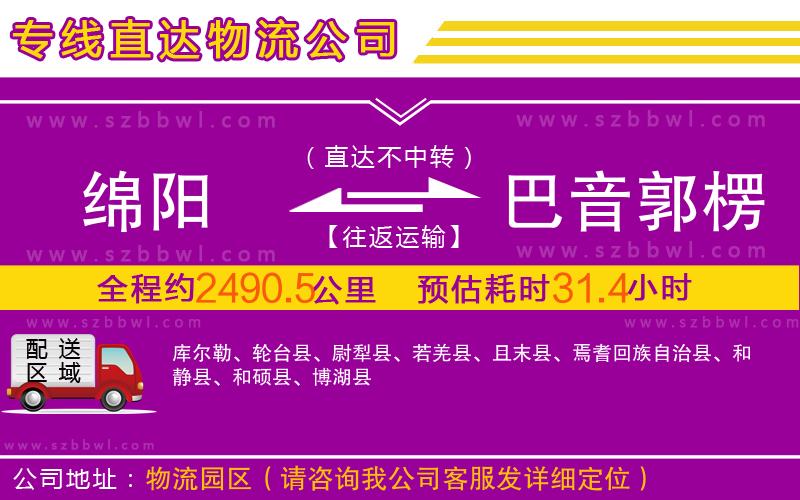 专线直达物流公司

www.szbbwl.com www.szbbwl.com

（直达不中转）

绵阳 巴音郭楞

【往返运输】

www.szbbwl.com www.szbbwl.com

全程约2490.5公里 预估耗时31.4小时

www.szbbwl.com www.szbbwl.com

配送区域

库尔勒、轮台县、尉犁县、若羌县、且末县、焉耆回族自治县、和静县、和硕县、博湖县

www.szbbwl.com

公司地址：物流园区（请咨询我公司客服发详细定位）